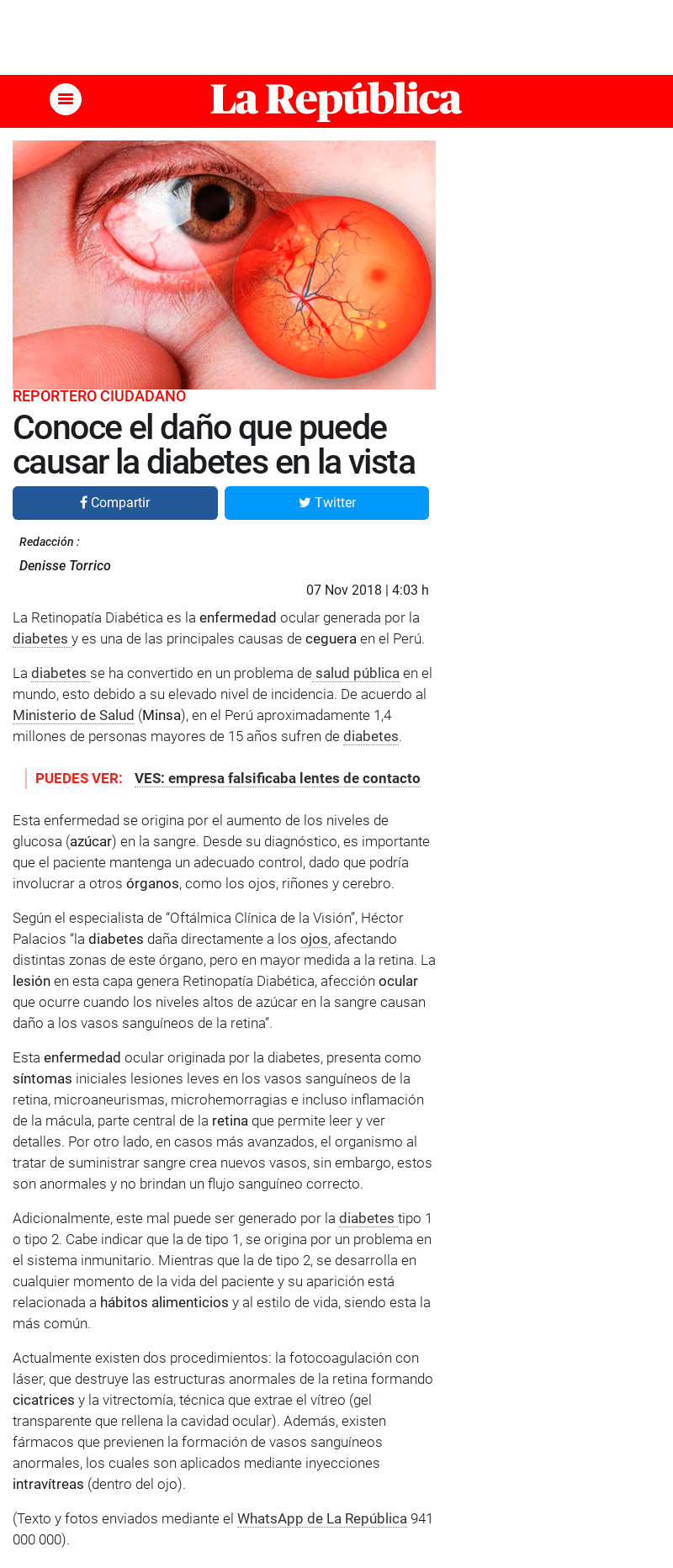 La República

REPORTERO CIUDADANO

Conoce el daño que puede causar la diabetes en la vista

Compartir

Twitter

Redacción :

Denisse Torrico

07 Nov 2018 | 4:03 h

La Retinopatía Diabética es la enfermedad ocular generada por la diabetes y es una de las principales causas de ceguera en el Perú.

La diabetes se ha convertido en un problema de salud pública en el mundo, esto debido a su elevado nivel de incidencia. De acuerdo al Ministerio de Salud (Minsa), en el Perú aproximadamente 1,4 millones de personas mayores de 15 años sufren de diabetes.

PUEDES VER: VES: empresa falsificaba lentes de contacto

Esta enfermedad se origina por el aumento de los niveles de glucosa (azúcar) en la sangre. Desde su diagnóstico, es importante que el paciente mantenga un adecuado control, dado que podría involucrar a otros órganos, como los ojos, riñones y cerebro.

Según el especialista de “Oftálmica Clínica de la Visión”, Héctor Palacios “la diabetes daña directamente a los ojos, afectando distintas zonas de este órgano, pero en mayor medida a la retina. La lesión en esta capa genera Retinopatía Diabética, afección ocular que ocurre cuando los niveles altos de azúcar en la sangre causan daño a los vasos sanguíneos de la retina”.

Esta enfermedad ocular originada por la diabetes, presenta como síntomas iniciales lesiones leves en los vasos sanguíneos de la retina, microaneurismas, microhemorragias e incluso inflamación de la mácula, parte central de la retina que permite leer y ver detalles. Por otro lado, en casos más avanzados, el organismo al tratar de suministrar sangre crea nuevos vasos, sin embargo, estos son anormales y no brindan un flujo sanguíneo correcto.

Adicionalmente, este mal puede ser generado por la diabetes tipo 1 o tipo 2. Cabe indicar que la de tipo 1, se origina por un problema en el sistema inmunitario. Mientras que la de tipo 2, se desarrolla en cualquier momento de la vida del paciente y su aparición está relacionada a hábitos alimenticios y al estilo de vida, siendo esta la más común.

Actualmente existen dos procedimientos: la fotocoagulación con láser, que destruye las estructuras anormales de la retina formando cicatrices y la vitrectomía, técnica que extrae el vítreo (gel transparente que rellena la cavidad ocular). Además, existen fármacos que previenen la formación de vasos sanguíneos anormales, los cuales son aplicados mediante inyecciones intravítreas (dentro del ojo).

(Texto y fotos enviados mediante el WhatsApp de La República 941 000 000).